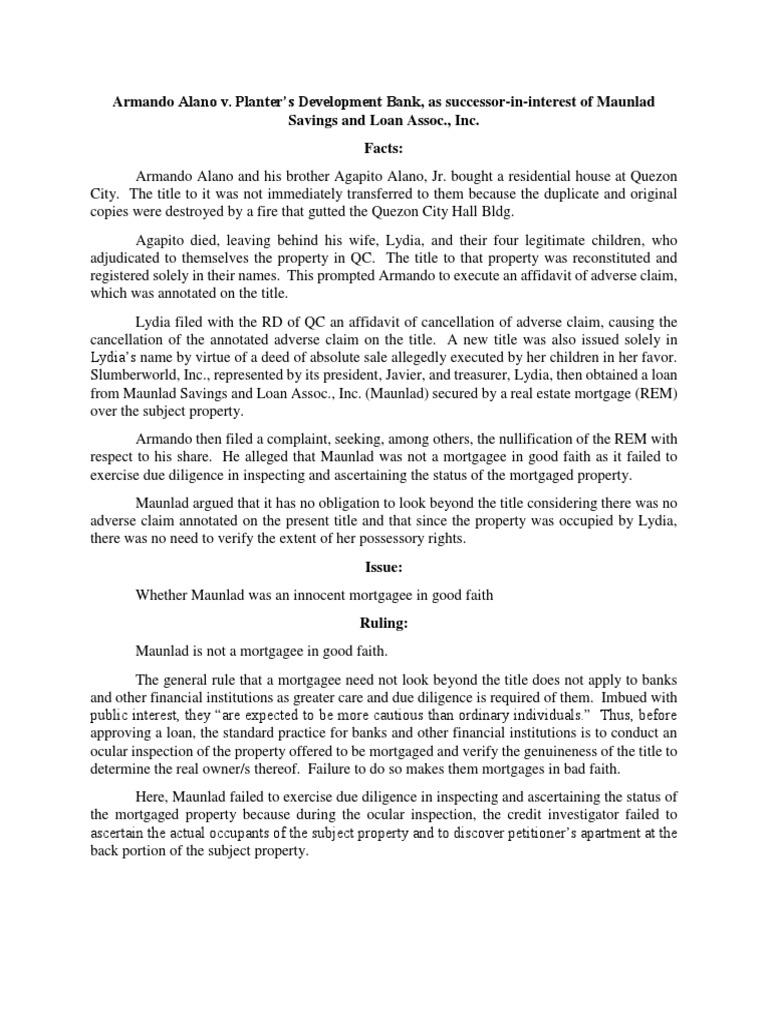 Armando Alano v. Planter's Development Bank, as successor-in-interest of Maunlad Savings and Loan Assoc., Inc.

Facts:

Armando Alano and his brother Agapito Alano, Jr. bought a residential house at Quezon City. The title to it was not immediately transferred to them because the duplicate and original copies were destroyed by a fire that gutted the Quezon City Hall Bldg.

Agapito died, leaving behind his wife, Lydia, and their four legitimate children, who adjudicated to themselves the property in QC. The title to that property was reconstituted and registered solely in their names. This prompted Armando to execute an affidavit of adverse claim, which was annotated on the title.

Lydia filed with the RD of QC an affidavit of cancellation of adverse claim, causing the cancellation of the annotated adverse claim on the title. A new title was also issued solely in Lydia's name by virtue of a deed of absolute sale allegedly executed by her children in her favor. Slumberworld, Inc., represented by its president, Javier, and treasurer, Lydia, then obtained a loan from Maunlad Savings and Loan Assoc., Inc. (Maunlad) secured by a real estate mortgage (REM) over the subject property.

Armando then filed a complaint, seeking, among others, the nullification of the REM with respect to his share. He alleged that Maunlad was not a mortgagee in good faith as it failed to exercise due diligence in inspecting and ascertaining the status of the mortgaged property.

Maunlad argued that it has no obligation to look beyond the title considering there was no adverse claim annotated on the present title and that since the property was occupied by Lydia, there was no need to verify the extent of her possessory rights.

Issue:

Whether Maunlad was an innocent mortgagee in good faith

Ruling:

Maunlad is not a mortgagee in good faith.

The general rule that a mortgagee need not look beyond the title does not apply to banks and other financial institutions as greater care and due diligence is required of them. Imbued with public interest, they "are expected to be more cautious than ordinary individuals." Thus, before approving a loan, the standard practice for banks and other financial institutions is to conduct an ocular inspection of the property offered to be mortgaged and verify the genuineness of the title to determine the real owner/s thereof. Failure to do so makes them mortgages in bad faith.

Here, Maunlad failed to exercise due diligence in inspecting and ascertaining the status of the mortgaged property because during the ocular inspection, the credit investigator failed to ascertain the actual occupants of the subject property and to discover petitioner's apartment at the back portion of the subject property.